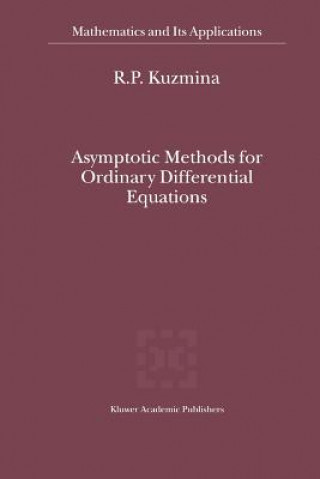 Mathematics and Its Applications

R.P. Kuzmina

Asymptotic Methods for Ordinary Differential Equations

Kluwer Academic Publishers